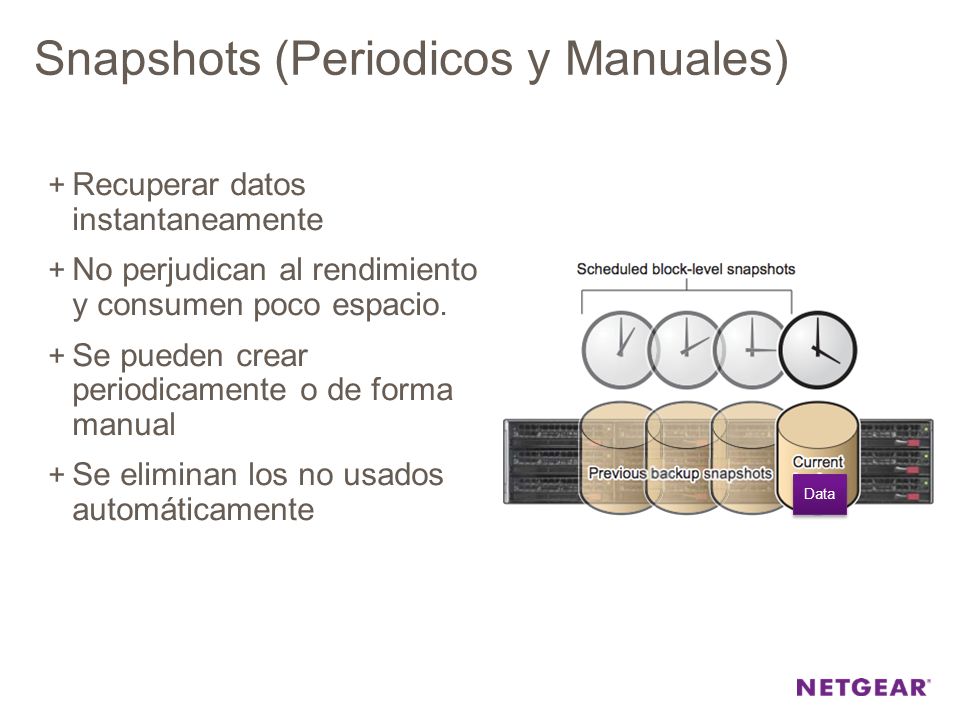 Snapshots (Periodicos y Manuales)

+ Recuperar datos instantaneamente

+ No perjudican al rendimiento y consumen poco espacio.

+ Se pueden crear periodicamente o de forma manual

+ Se eliminan los no usados automáticamente

Scheduled block-level snapshots

Previous backup snapshots

Current

Data

NETGEAR®